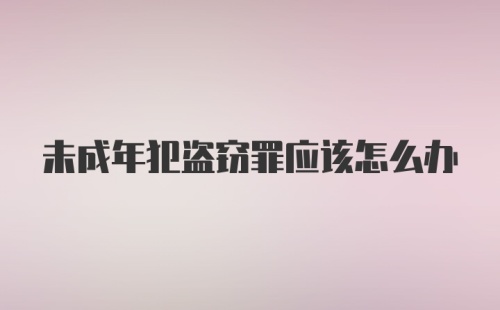 未成年犯盗窃罪应该怎么办